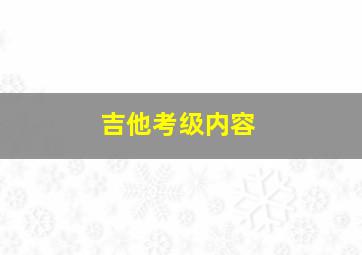 吉他考级内容